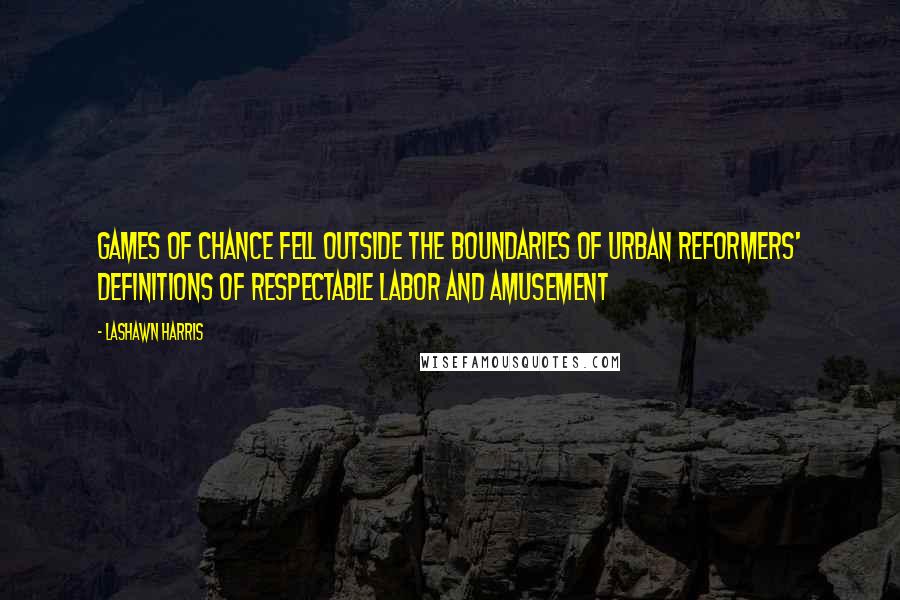 GAMES OF CHANCE FELL OUTSIDE THE BOUNDARIES OF URBAN REFORMERS' DEFINITIONS OF RESPECTABLE LABOR AND AMUSEMENT

- LASHAWN HARRIS

WISEFAMOUSQUOTES.COM